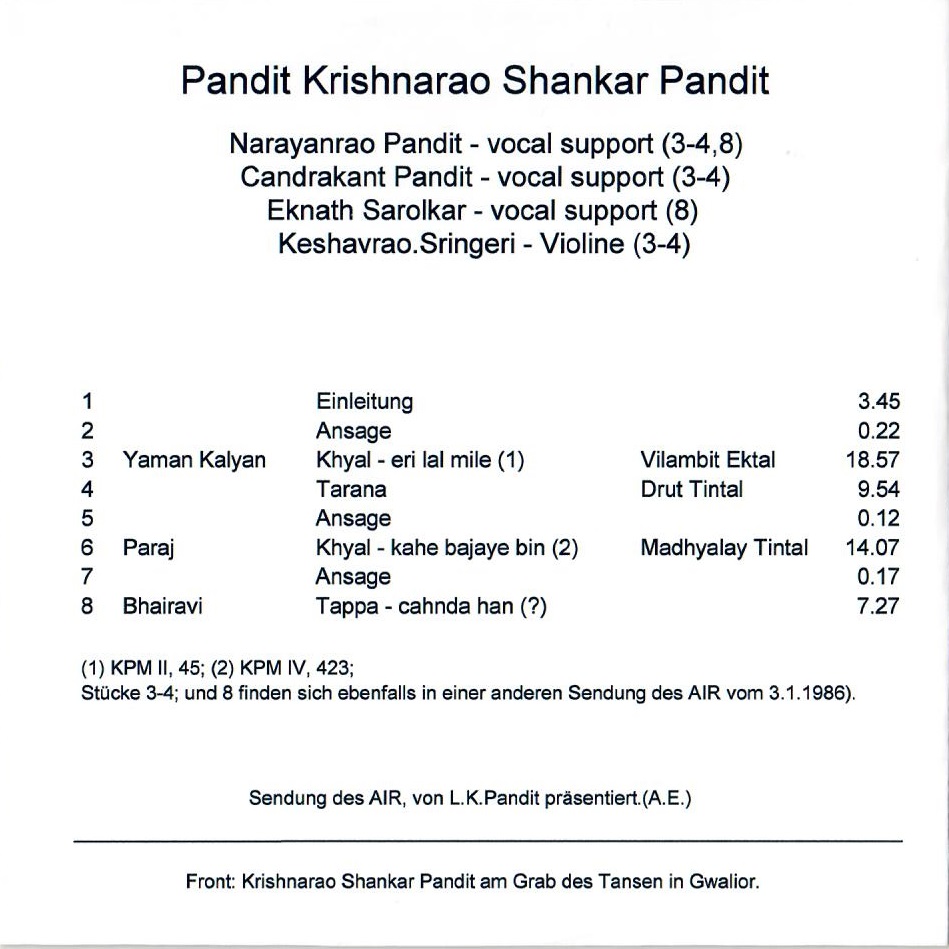 Pandit Krishnarao Shankar Pandit

Narayanrao Pandit - vocal support (3-4,8)
Candrakant Pandit - vocal support (3-4)
Eknath Sarolkar - vocal support (8)
Keshavrao.Sringeri - Violine (3-4)

| | | | | |
|---|---|---|---|---|
| 1 | | Einleitung | | 3.45 |
| 2 | | Ansage | | 0.22 |
| 3 | Yaman Kalyan | Khyal - eri lal mile (1) | Vilambit Ektal | 18.57 |
| 4 | | Tarana | Drut Tintal | 9.54 |
| 5 | | Ansage | | 0.12 |
| 6 | Paraj | Khyal - kahe bajaye bin (2) | Madhyalay Tintal | 14.07 |
| 7 | | Ansage | | 0.17 |
| 8 | Bhairavi | Tappa - cahnda han (?) | | 7.27 |

(1) KPM II, 45; (2) KPM IV, 423;
Stücke 3-4; und 8 finden sich ebenfalls in einer anderen Sendung des AIR vom 3.1.1986).

Sendung des AIR, von L.K.Pandit präsentiert.(A.E.)

Front: Krishnarao Shankar Pandit am Grab des Tansen in Gwalior.